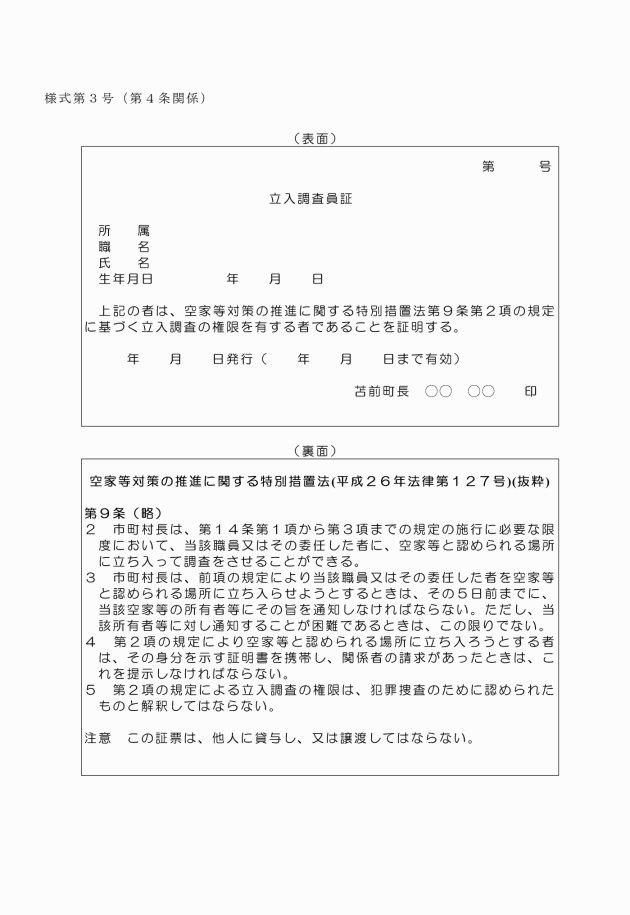 様式第３号（第４条関係）

（表面）

第　　号

立入調査員証

所　属
職　名
氏　名
生年月日　　　年　月　日

上記の者は、空家等対策の推進に関する特別措置法第９条第２項の規定に基づく立入調査の権限を有する者であることを証明する。

年　月　日発行（　年　月　日まで有効）

苫前町長　○○　○○　　印

（裏面）

空家等対策の推進に関する特別措置法(平成２６年法律第１２７号)(抜粋)

第９条（略）
２　市町村長は、第１４条第１項から第３項までの規定の施行に必要な限度において、当該職員又はその委任した者に、空家等と認められる場所に立ち入って調査をさせることができる。
３　市町村長は、前項の規定により当該職員又はその委任した者を空家等と認められる場所に立ち入らせようとするときは、その５日前までに、当該空家等の所有者等にその旨を通知しなければならない。ただし、当該所有者等に対し通知することが困難であるときは、この限りでない。
４　第２項の規定により空家等と認められる場所に立ち入ろうとする者は、その身分を示す証明書を携帯し、関係者の請求があったときは、これを提示しなければならない。
５　第２項の規定による立入調査の権限は、犯罪捜査のために認められたものと解釈してはならない。

注意　この証票は、他人に貸与し、又は譲渡してはならない。